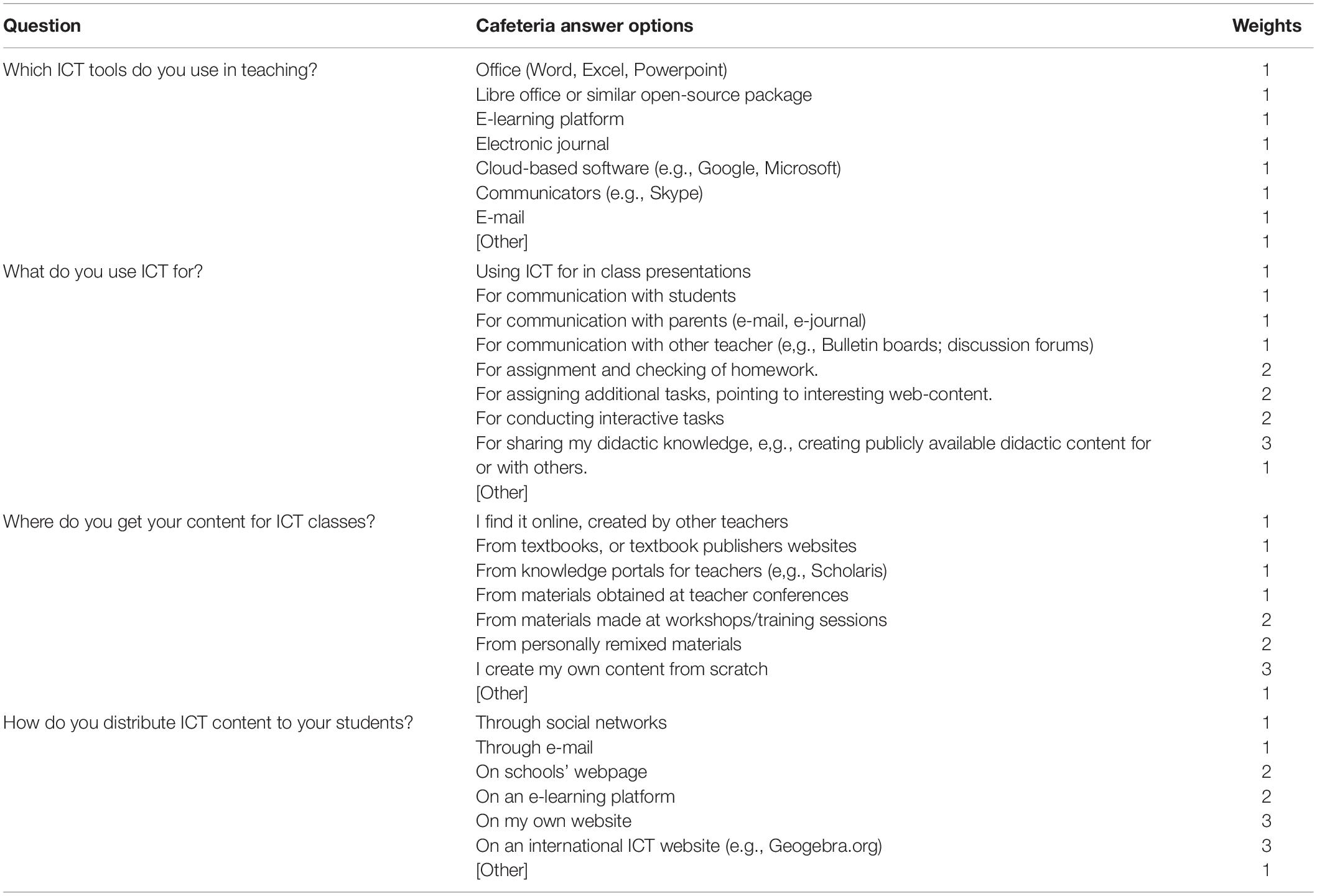 | Question | Cafeteria answer options | Weights |
|---|---|---|
| Which ICT tools do you use in teaching? | Office (Word, Excel, Powerpoint) | 1 |
| | Libre office or similar open-source package | 1 |
| | E-learning platform | 1 |
| | Electronic journal | 1 |
| | Cloud-based software (e.g., Google, Microsoft) | 1 |
| | Communicators (e.g., Skype) | 1 |
| | E-mail | 1 |
| | [Other] | 1 |
| What do you use ICT for? | Using ICT for in class presentations | 1 |
| | For communication with students | 1 |
| | For communication with parents (e-mail, e-journal) | 1 |
| | For communication with other teacher (e,g., Bulletin boards; discussion forums) | 1 |
| | For assignment and checking of homework. | 2 |
| | For assigning additional tasks, pointing to interesting web-content. | 2 |
| | For conducting interactive tasks | 2 |
| | For sharing my didactic knowledge, e,g., creating publicly available didactic content for | 3 |
| | or with others. | 1 |
| | [Other] | |
| Where do you get your content for ICT classes? | I find it online, created by other teachers | 1 |
| | From textbooks, or textbook publishers websites | 1 |
| | From knowledge portals for teachers (e,g., Scholaris) | 1 |
| | From materials obtained at teacher conferences | 1 |
| | From materials made at workshops/training sessions | 2 |
| | From personally remixed materials | 2 |
| | I create my own content from scratch | 3 |
| | [Other] | 1 |
| How do you distribute ICT content to your students? | Through social networks | 1 |
| | Through e-mail | 1 |
| | On schools' webpage | 2 |
| | On an e-learning platform | 2 |
| | On my own website | 3 |
| | On an international ICT website (e.g., Geogebra.org) | 3 |
| | [Other] | 1 |